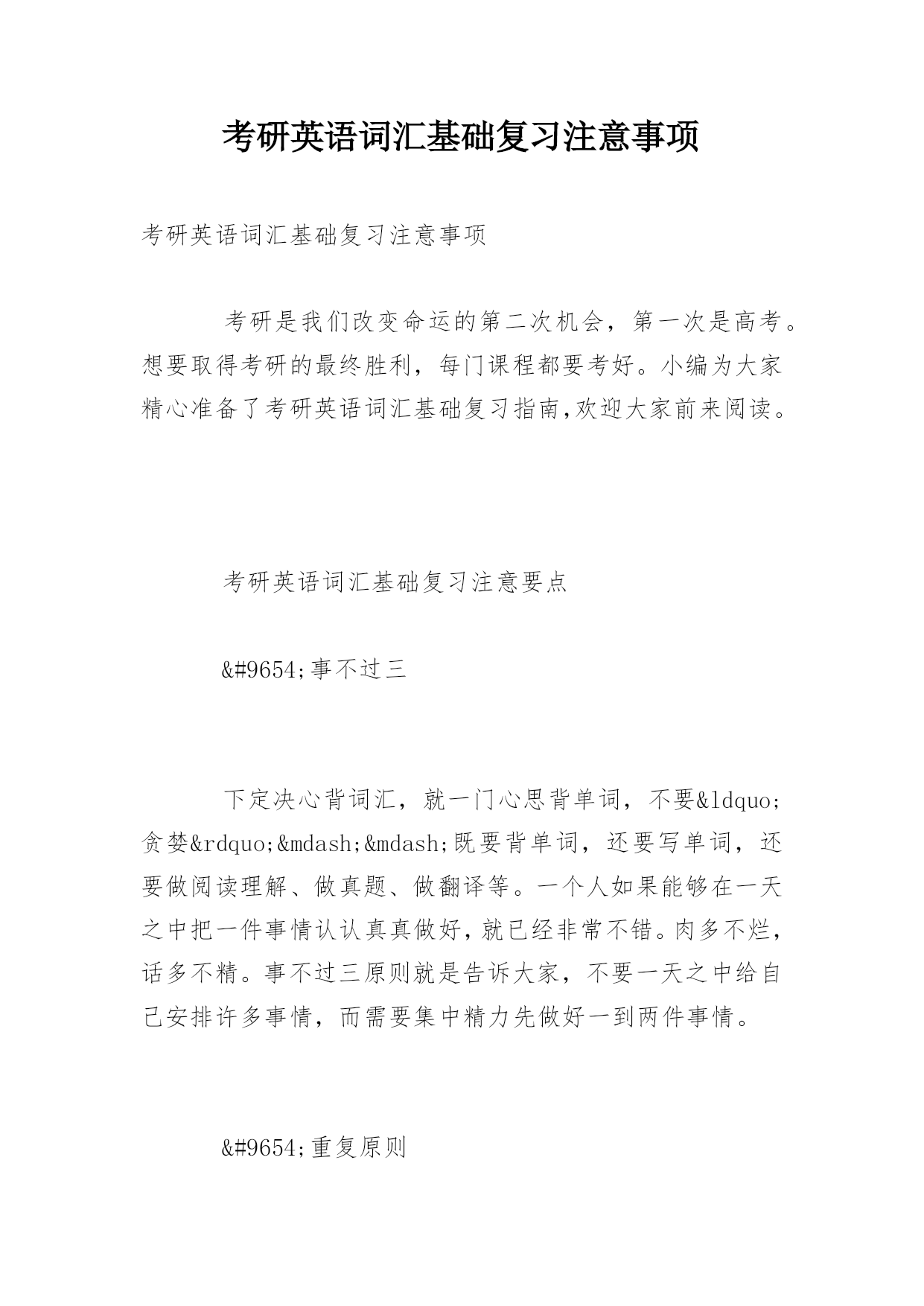 考研英语词汇基础复习注意事项

考研英语词汇基础复习注意事项

考研是我们改变命运的第二次机会，第一次是高考。想要取得考研的最终胜利，每门课程都要考好。小编为大家精心准备了考研英语词汇基础复习指南,欢迎大家前来阅读。

考研英语词汇基础复习注意要点

&#9654;事不过三

下定决心背词汇，就一门心思背单词，不要&ldquo;贪婪&rdquo;&mdash;&mdash;既要背单词，还要写单词，还要做阅读理解、做真题、做翻译等。一个人如果能够在一天之中把一件事情认认真真做好,就已经非常不错。肉多不烂,话多不精。事不过三原则就是告诉大家，不要一天之中给自己安排许多事情，而需要集中精力先做好一到两件事情。

&#9654;重复原则